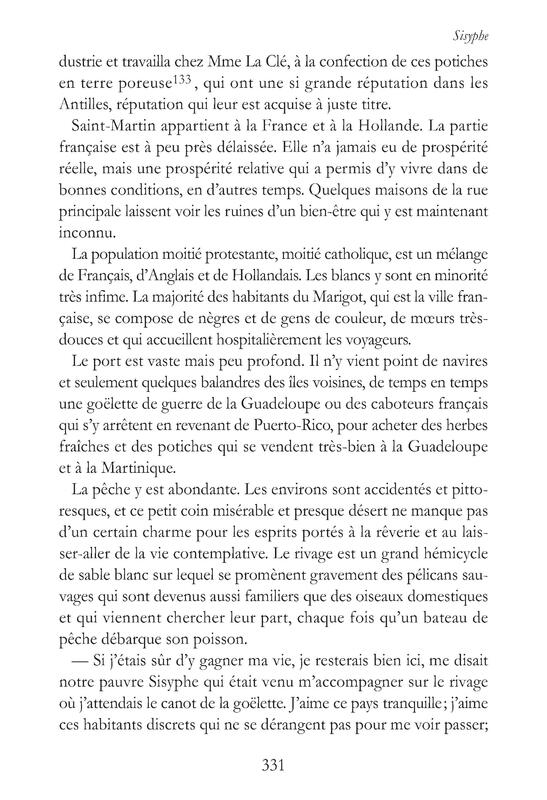 Sisyphe

dustrie et travailla chez Mme La Clé, à la confection de ces potiches en terre poreuse$^{133}$, qui ont une si grande réputation dans les Antilles, réputation qui leur est acquise à juste titre.

Saint-Martin appartient à la France et à la Hollande. La partie française est à peu près délaissée. Elle n'a jamais eu de prospérité réelle, mais une prospérité relative qui a permis d'y vivre dans de bonnes conditions, en d'autres temps. Quelques maisons de la rue principale laissent voir les ruines d'un bien-être qui y est maintenant inconnu.

La population moitié protestante, moitié catholique, est un mélange de Français, d'Anglais et de Hollandais. Les blancs y sont en minorité très infime. La majorité des habitants du Marigot, qui est la ville française, se compose de nègres et de gens de couleur, de mœurs très-douces et qui accueillent hospitalièrement les voyageurs.

Le port est vaste mais peu profond. Il n'y vient point de navires et seulement quelques balandres des îles voisines, de temps en temps une goëlette de guerre de la Guadeloupe ou des caboteurs français qui s'y arrêtent en revenant de Puerto-Rico, pour acheter des herbes fraîches et des potiches qui se vendent très-bien à la Guadeloupe et à la Martinique.

La pêche y est abondante. Les environs sont accidentés et pittoresques, et ce petit coin misérable et presque désert ne manque pas d'un certain charme pour les esprits portés à la rêverie et au laisser-aller de la vie contemplative. Le rivage est un grand hémicycle de sable blanc sur lequel se promènent gravement des pélicans sauvages qui sont devenus aussi familiers que des oiseaux domestiques et qui viennent chercher leur part, chaque fois qu'un bateau de pêche débarque son poisson.

— Si j'étais sûr d'y gagner ma vie, je resterais bien ici, me disait notre pauvre Sisyphe qui était venu m'accompagner sur le rivage où j'attendais le canot de la goëlette. J'aime ce pays tranquille ; j'aime ces habitants discrets qui ne se dérangent pas pour me voir passer;

331